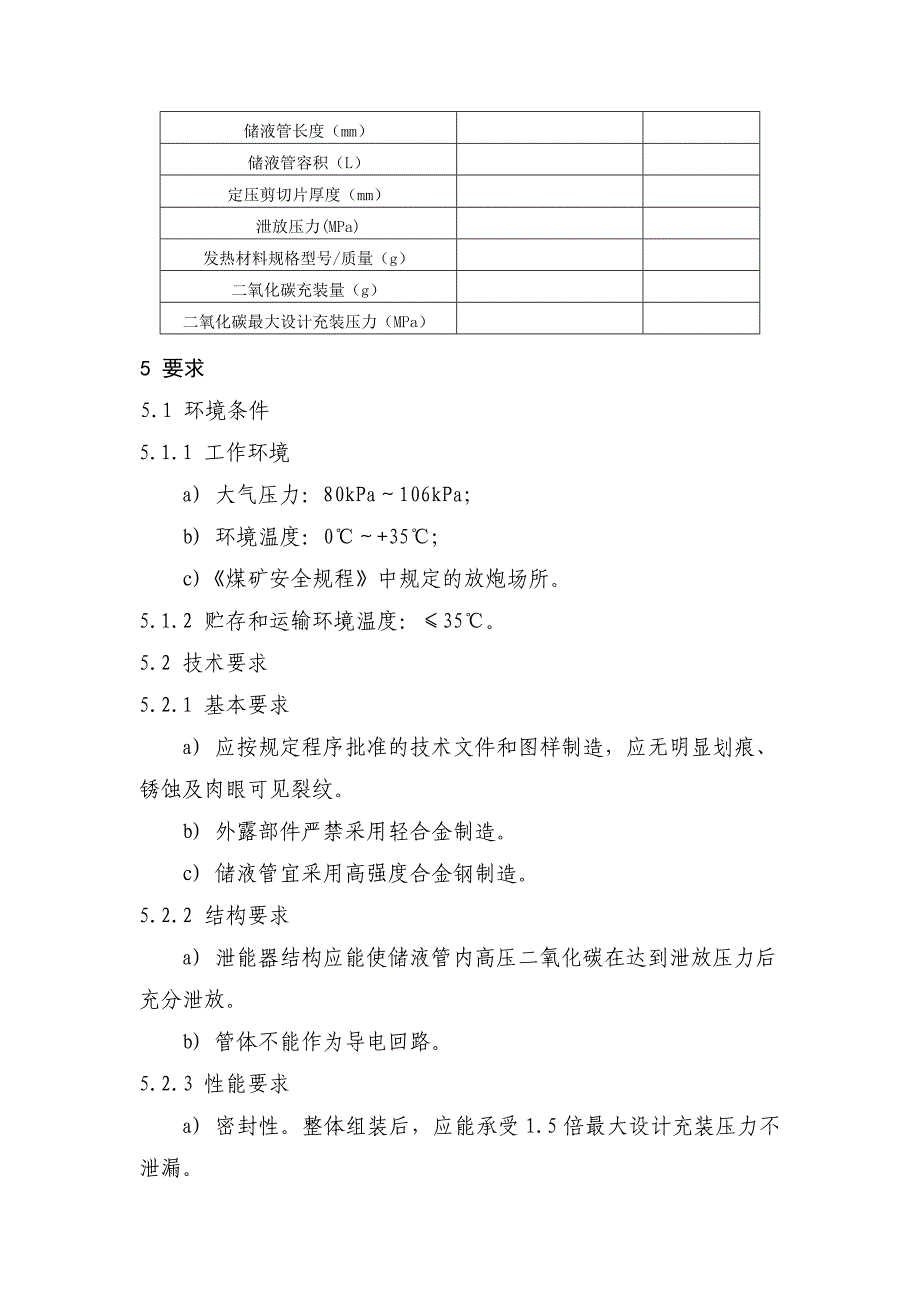 | 储液管长度（mm） | | |
|---|---|---|
| 储液管容积（L） | | |
| 定压剪切片厚度（mm） | | |
| 泄放压力(MPa) | | |
| 发热材料规格型号/质量（g） | | |
| 二氧化碳充装量（g） | | |
| 二氧化碳最大设计充装压力（MPa） | | |

5 要求

5.1 环境条件

5.1.1 工作环境

a) 大气压力：80kPa～106kPa;

b) 环境温度：0℃～+35℃;

c)《煤矿安全规程》中规定的放炮场所。

5.1.2 贮存和运输环境温度：≤35℃。

5.2 技术要求

5.2.1 基本要求

a) 应按规定程序批准的技术文件和图样制造，应无明显划痕、锈蚀及肉眼可见裂纹。

b) 外露部件严禁采用轻合金制造。

c) 储液管宜采用高强度合金钢制造。

5.2.2 结构要求

a) 泄能器结构应能使储液管内高压二氧化碳在达到泄放压力后充分泄放。

b) 管体不能作为导电回路。

5.2.3 性能要求

a) 密封性。整体组装后，应能承受1.5倍最大设计充装压力不泄漏。